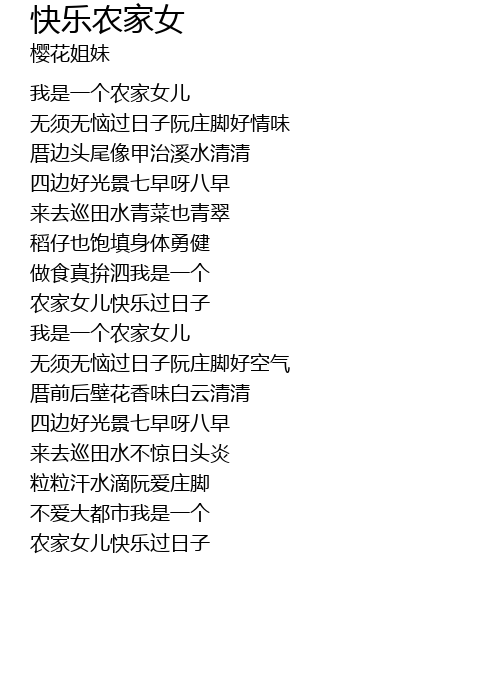 快乐农家女
樱花姐妹

我是一个农家女儿
无须无恼过日子阮庄脚好情味
厝边头尾像甲治溪水清清
四边好光景七早呀八早
来去巡田水青菜也青翠
稻仔也饱填身体勇健
做食真拚泗我是一个
农家女儿快乐过日子
我是一个农家女儿
无须无恼过日子阮庄脚好空气
厝前后壁花香味白云清清
四边好光景七早呀八早
来去巡田水不惊日头炎
粒粒汗水滴阮爱庄脚
不爱大都市我是一个
农家女儿快乐过日子